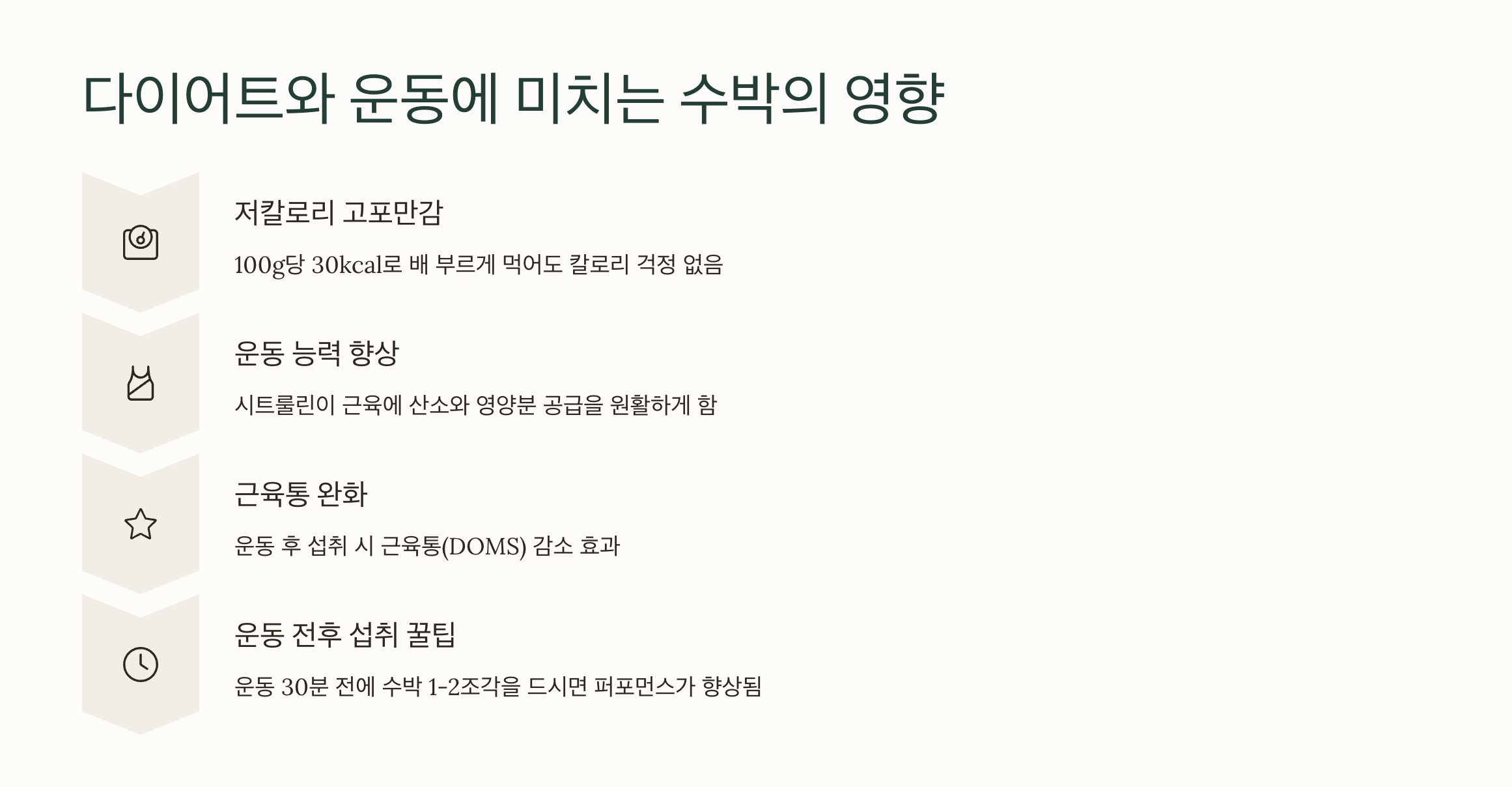 다이어트와 운동에 미치는 수박의 영향

저칼로리 고포만감

100g당 30kcal로 배 부르게 먹어도 칼로리 걱정 없음

운동 능력 향상

시트룰린이 근육에 산소와 영양분 공급을 원활하게 함

근육통 완화

운동 후 섭취 시 근육통(DOMS) 감소 효과

운동 전후 섭취 꿀팁

운동 30분 전에 수박 1-2조각을 드시면 퍼포먼스가 향상됨